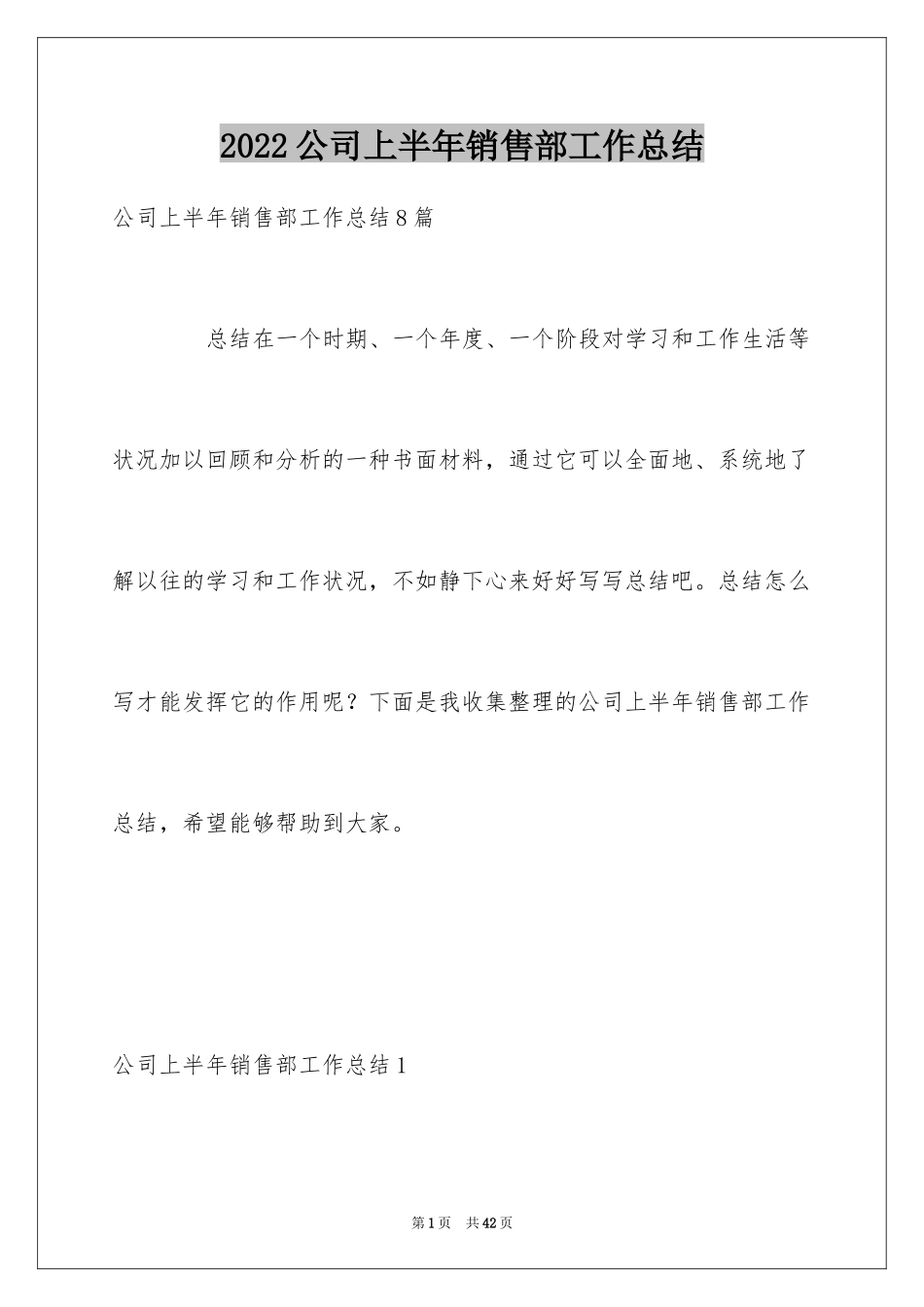 2022公司上半年销售部工作总结

公司上半年销售部工作总结8篇

总结在一个时期、一个年度、一个阶段对学习和工作生活等状况加以回顾和分析的一种书面材料，通过它可以全面地、系统地了解以往的学习和工作状况，不如静下心来好好写写总结吧。总结怎么写才能发挥它的作用呢？下面是我收集整理的公司上半年销售部工作总结，希望能够帮助到大家。

公司上半年销售部工作总结1

第1页 共42页